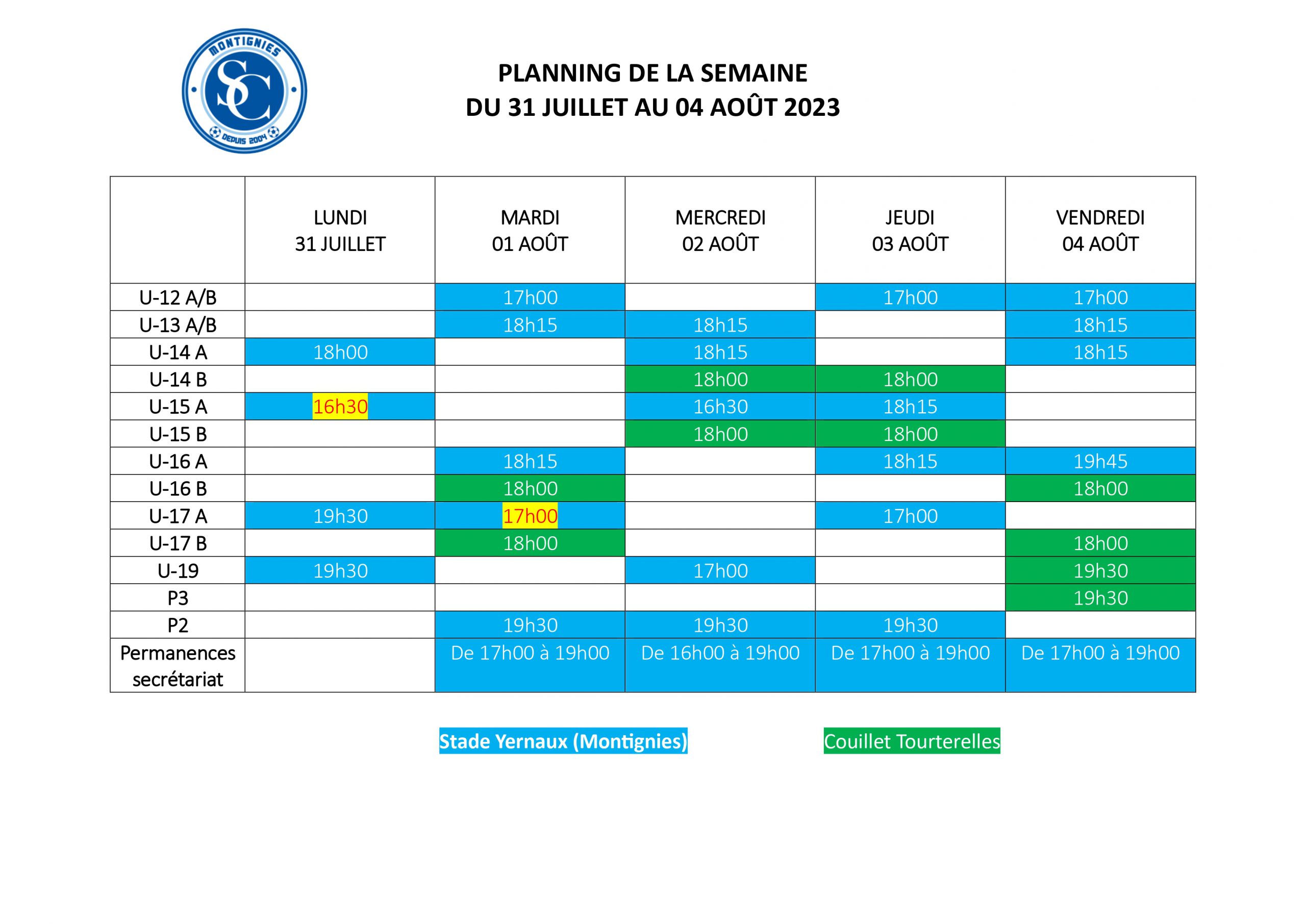 MONTIGNIES
SC
DEPUIS 2004

PLANNING DE LA SEMAINE
DU 31 JUILLET AU 04 AOÛT 2023

| | LUNDI 31 JUILLET | MARDI 01 AOÛT | MERCREDI 02 AOÛT | JEUDI 03 AOÛT | VENDREDI 04 AOÛT |
|---|---|---|---|---|---|
| U-12 A/B | | 17h00 | | 17h00 | 17h00 |
| U-13 A/B | | 18h15 | 18h15 | | 18h15 |
| U-14 A | 18h00 | | 18h15 | | 18h15 |
| U-14 B | | | 18h00 | 18h00 | |
| U-15 A | 16h30 | | 16h30 | 18h15 | |
| U-15 B | | | 18h00 | 18h00 | |
| U-16 A | | 18h15 | | 18h15 | 19h45 |
| U-16 B | | 18h00 | | | 18h00 |
| U-17 A | 19h30 | 17h00 | | 17h00 | |
| U-17 B | | 18h00 | | | 18h00 |
| U-19 | 19h30 | | 17h00 | | 19h30 |
| P3 | | | | | 19h30 |
| P2 | | 19h30 | 19h30 | 19h30 | |
| Permanences secrétariat | | De 17h00 à 19h00 | De 16h00 à 19h00 | De 17h00 à 19h00 | De 17h00 à 19h00 |

Stade Yernaux (Montignies) Couillet Tourterelles